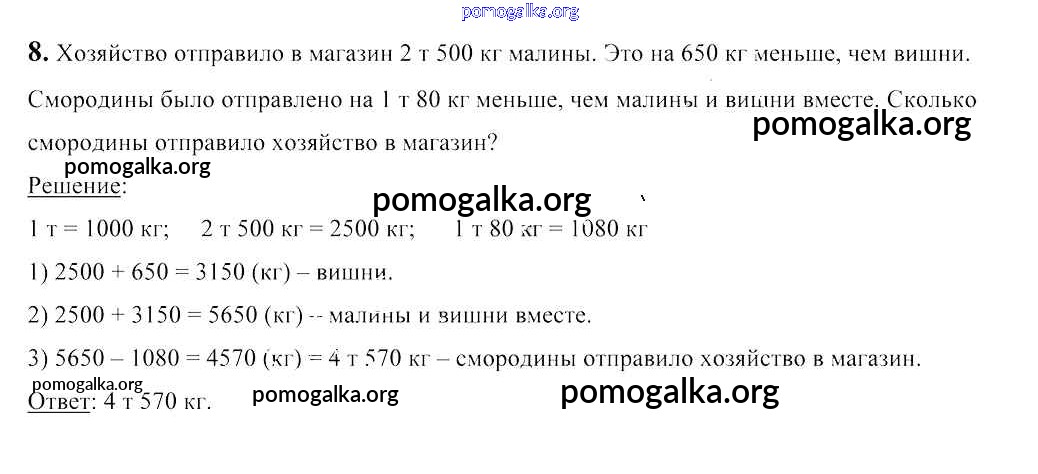 8. Хозяйство отправило в магазин 2 т 500 кг малины. Это на 650 кг меньше, чем вишни. Смородины было отправлено на 1 т 80 кг меньше, чем малины и вишни вместе. Сколько смородины отправило хозяйство в магазин?

Решение:

1 т = 1000 кг;   2 т 500 кг = 2500 кг;   1 т 80 кг = 1080 кг

1) 2500 + 650 = 3150 (кг) – вишни.

2) 2500 + 3150 = 5650 (кг) -- малины и вишни вместе.

3) 5650 – 1080 = 4570 (кг) = 4 т 570 кг – смородины отправило хозяйство в магазин.

Ответ: 4 т 570 кг.

pomogalka.org